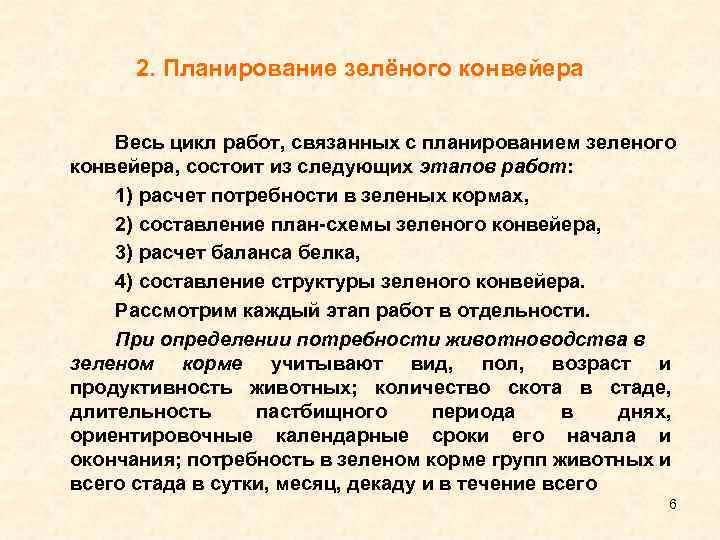 2. Планирование зелёного конвейера

Весь цикл работ, связанных с планированием зеленого конвейера, состоит из следующих этапов работ:

1) расчет потребности в зеленых кормах,

2) составление план-схемы зеленого конвейера,

3) расчет баланса белка,

4) составление структуры зеленого конвейера.

Рассмотрим каждый этап работ в отдельности.

При определении потребности животноводства в зеленом корме учитывают вид, пол, возраст и продуктивность животных; количество скота в стаде, длительность пастбищного периода в днях, ориентировочные календарные сроки его начала и окончания; потребность в зеленом корме групп животных и всего стада в сутки, месяц, декаду и в течение всего

6